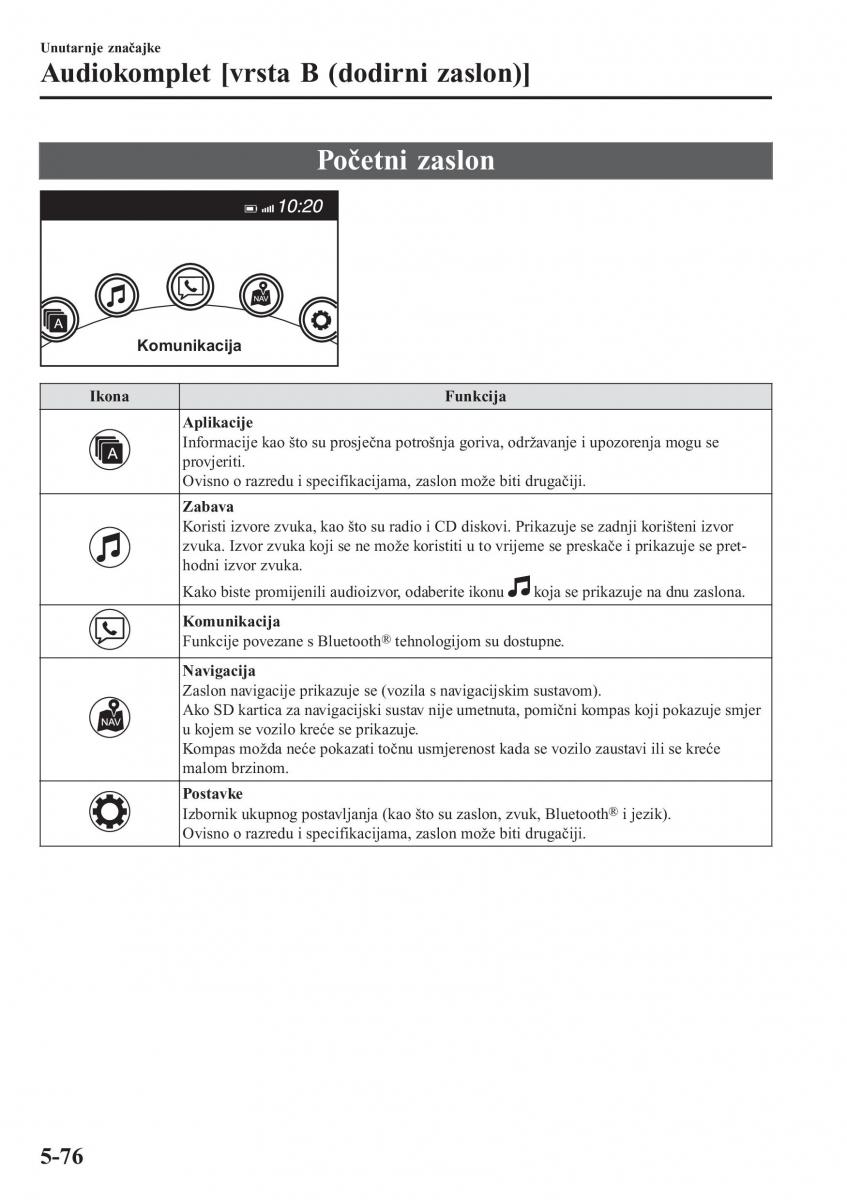 Unutarnje značajke
Audiokomplet [vrsta B (dodirni zaslon)]

Početni zaslon

10:20

A

NAV

Komunikacija

| Ikona | Funkcija |
|---|---|
| A | **Aplikacije** Informacije kao što su prosječna potrošnja goriva, održavanje i upozorenja mogu se provjeriti. Ovisno o razredu i specifikacijama, zaslon može biti drugačiji. |
| | **Zabava** Koristi izvore zvuka, kao što su radio i CD diskovi. Prikazuje se zadnji korišteni izvor zvuka. Izvor zvuka koji se ne može koristiti u to vrijeme se preskače i prikazuje se prethodni izvor zvuka. Kako biste promijenili audioizvor, odaberite ikonu koja se prikazuje na dnu zaslona. |
| | **Komunikacija** Funkcije povezane s Bluetooth® tehnologijom su dostupne. |
| NAV | **Navigacija** Zaslon navigacije prikazuje se (vozila s navigacijskim sustavom). Ako SD kartica za navigacijski sustav nije umetnuta, pomični kompas koji pokazuje smjer u kojem se vozilo kreće se prikazuje. Kompas možda neće pokazati točnu usmjerenost kada se vozilo zaustavi ili se kreće malom brzinom. |
| | **Postavke** Izbornik ukupnog postavljanja (kao što su zaslon, zvuk, Bluetooth® i jezik). Ovisno o razredu i specifikacijama, zaslon može biti drugačiji. |

5-76